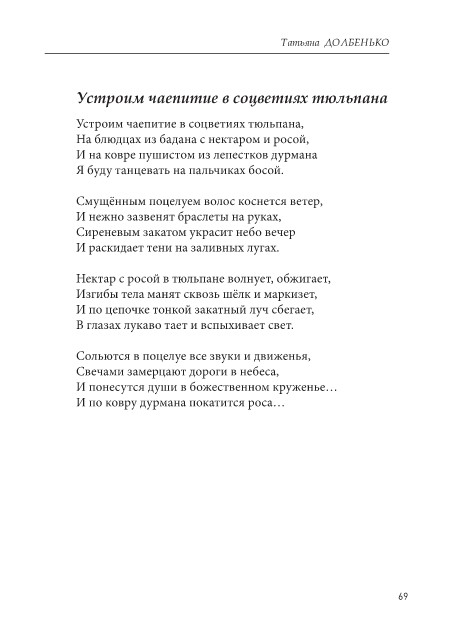 Татьяна ДОЛБЕНЬКО

Устроим чаепитие в соцветиях тюльпана

Устроим чаепитие в соцветиях тюльпана,
На блюдцах из бадана с нектаром и росой,
И на ковре пушистом из лепестков дурмана
Я буду танцевать на пальчиках босой.

Смущённым поцелуем волос коснется ветер,
И нежно зазвенят браслеты на руках,
Сиреневым закатом украсит небо вечер
И раскидает тени на заливных лугах.

Нектар с росой в тюльпане волнует, обжигает,
Изгибы тела манят сквозь шёлк и маркизет,
И по цепочке тонкой закатный луч сбегает,
В глазах лукаво тает и вспыхивает свет.

Сольются в поцелуе все звуки и движенья,
Свечами замерцают дороги в небеса,
И понесутся души в божественном круженье…
И по ковру дурмана покатится роса…

69